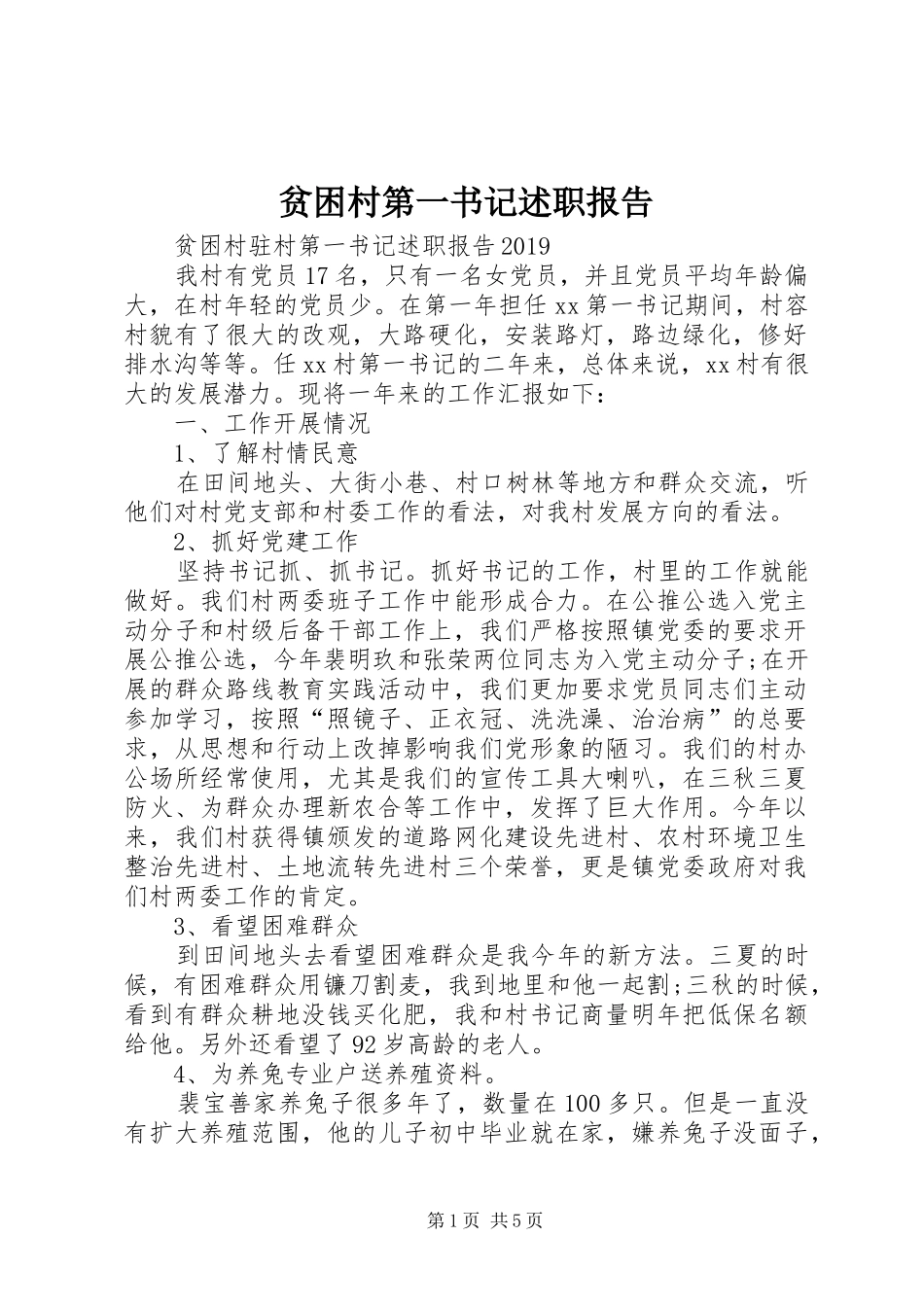 贫困村第一书记述职报告

贫困村驻村第一书记述职报告2019

我村有党员17名，只有一名女党员，并且党员平均年龄偏大，在村年轻的党员少。在第一年担任xx第一书记期间，村容村貌有了很大的改观，大路硬化，安装路灯，路边绿化，修好排水沟等等。任xx村第一书记的二年来，总体来说，xx村有很大的发展潜力。现将一年来的工作汇报如下：

一、工作开展情况

1、了解村情民意

在田间地头、大街小巷、村口树林等地方和群众交流，听他们对村党支部和村委工作的看法，对我村发展方向的看法。

2、抓好党建工作

坚持书记抓、抓书记。抓好书记的工作，村里的工作就能做好。我们村两委班子工作中能形成合力。在公推公选入党主动分子和村级后备干部工作上，我们严格按照镇党委的要求开展公推公选，今年裴明玖和张荣两位同志为入党主动分子;在开展的群众路线教育实践活动中，我们更加要求党员同志们主动参加学习，按照“照镜子、正衣冠、洗洗澡、治治病”的总要求，从思想和行动上改掉影响我们党形象的陋习。我们的村办公场所经常使用，尤其是我们的宣传工具大喇叭，在三秋三夏防火、为群众办理新农合等工作中，发挥了巨大作用。今年以来，我们村获得镇颁发的道路网化建设先进村、农村环境卫生整治先进村、土地流转先进村三个荣誉，更是镇党委政府对我们村两委工作的肯定。

3、看望困难群众

到田间地头去看望困难群众是我今年的新方法。三夏的时候，有困难群众用镰刀割麦，我到地里和他一起割;三秋的时候，看到有群众耕地没钱买化肥，我和村书记商量明年把低保名额给他。另外还看望了92岁高龄的老人。

4、为养兔专业户送养殖资料。

裴宝善家养兔子很多年了，数量在100多只。但是一直没有扩大养殖范围，他的儿子初中毕业就在家，嫌养兔子没面子，

第1页 共5页